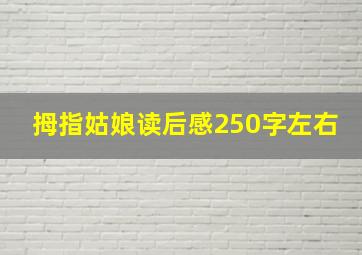 拇指姑娘读后感250字左右